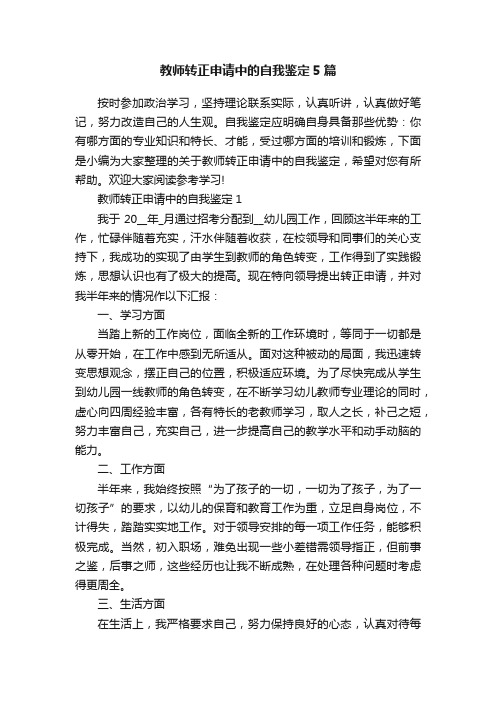 教师转正申请中的自我鉴定5篇

按时参加政治学习，坚持理论联系实际，认真听讲，认真做好笔记，努力改造自己的人生观。自我鉴定应明确自身具备那些优势：你有哪方面的专业知识和特长、才能，受过哪方面的培训和锻炼，下面是小编为大家整理的关于教师转正申请中的自我鉴定，希望对您有所帮助。欢迎大家阅读参考学习!

教师转正申请中的自我鉴定1

我于20__年_月通过招考分配到__幼儿园工作，回顾这半年来的工作，忙碌伴随着充实，汗水伴随着收获，在校领导和同事们的关心支持下，我成功的实现了由学生到教师的角色转变，工作得到了实践锻炼，思想认识也有了极大的提高。现在特向领导提出转正申请，并对我半年来的情况作以下汇报：

一、学习方面

当踏上新的工作岗位，面临全新的工作环境时，等同于一切都是从零开始，在工作中感到无所适从。面对这种被动的局面，我迅速转变思想观念，摆正自己的位置，积极适应环境。为了尽快完成从学生到幼儿园一线教师的角色转变，在不断学习幼儿教师专业理论的同时，虚心向四周经验丰富，各有特长的老教师学习，取人之长，补己之短，努力丰富自己，充实自己，进一步提高自己的教学水平和动手动脑的能力。

二、工作方面

半年来，我始终按照“为了孩子的一切，一切为了孩子，为了一切孩子”的要求，以幼儿的保育和教育工作为重，立足自身岗位，不计得失，踏踏实实地工作。对于领导安排的每一项工作任务，能够积极完成。当然，初入职场，难免出现一些小差错需领导指正，但前事之鉴，后事之师，这些经历也让我不断成熟，在处理各种问题时考虑得更周全。

三、生活方面

在生活上，我严格要求自己，努力保持良好的心态，认真对待每